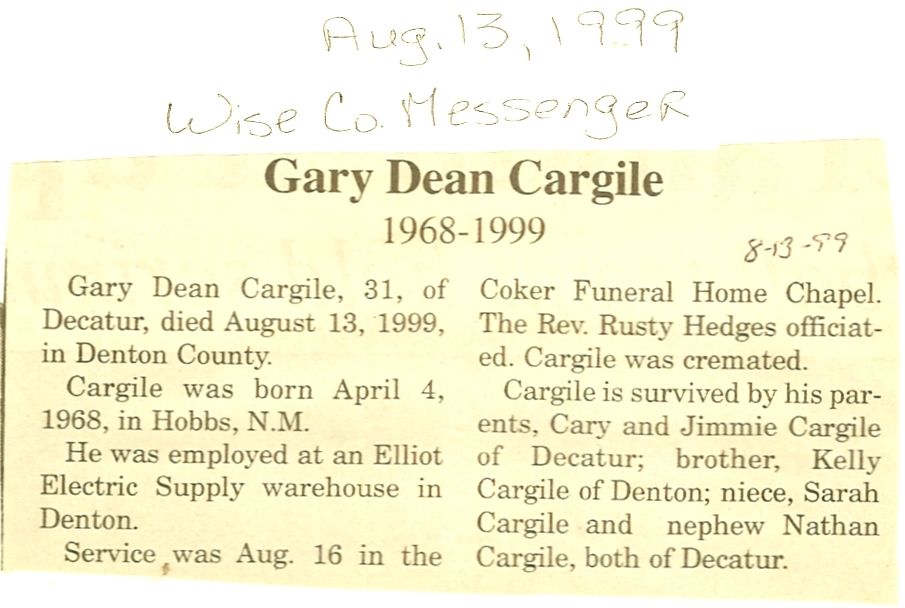 Aug. 13, 1999
Wise Co. Messenger

Gary Dean Cargile

1968-1999

8-13-99

Gary Dean Cargile, 31, of Decatur, died August 13, 1999, in Denton County.

Cargile was born April 4, 1968, in Hobbs, N.M.

He was employed at an Elliot Electric Supply warehouse in Denton.

Service was Aug. 16 in the Coker Funeral Home Chapel. The Rev. Rusty Hedges officiated. Cargile was cremated.

Cargile is survived by his parents, Cary and Jimmie Cargile of Decatur; brother, Kelly Cargile of Denton; niece, Sarah Cargile and nephew Nathan Cargile, both of Decatur.